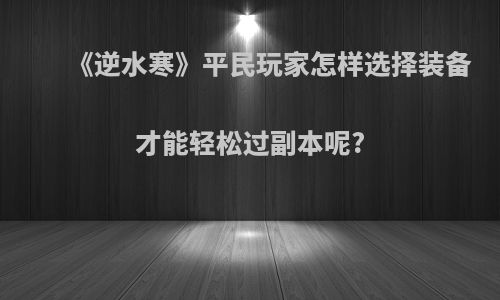 《逆水寒》平民玩家怎样选择装备

才能轻松过副本呢?